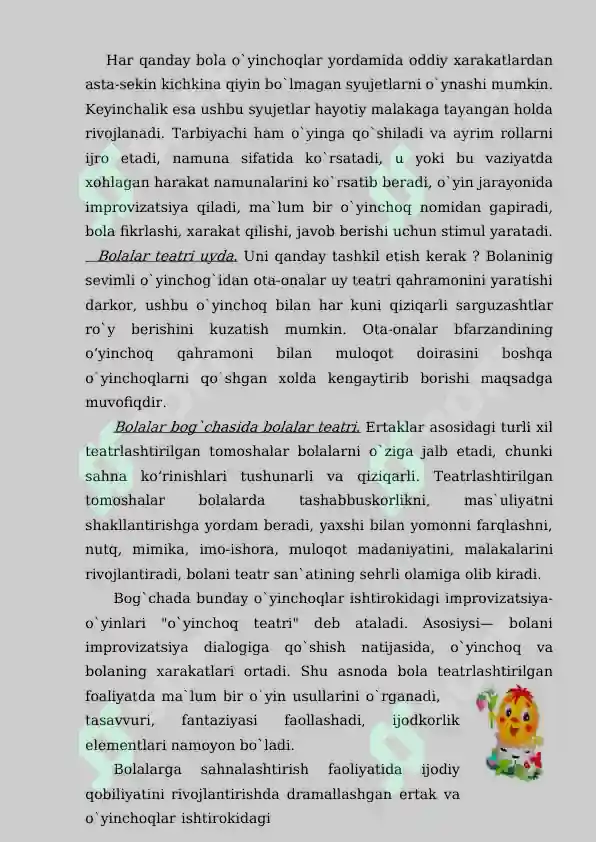 Har qanday bola o`yinchoqlar yordamida oddiy xarakatlardan asta-sekin kichkina qiyin bo`lmagan syujetlarni o`ynashi mumkin. Keyinchalik esa ushbu syujetlar hayotiy malakaga tayangan holda rivojlanadi. Tarbiyachi ham o`yinga qo`shiladi va ayrim rollarni ijro etadi, namuna sifatida ko`rsatadi, u yoki bu vaziyatda xohlagan harakat namunalarini ko`rsatib beradi, o`yin jarayonida improvizatsiya qiladi, ma`lum bir o`yinchoq nomidan gapiradi, bola fikrlashi, xarakat qilishi, javob berishi uchun stimul yaratadi.

Bolalar teatri uyda. Uni qanday tashkil etish kerak ? Bolaninig sevimli o`yinchog`idan ota-onalar uy teatri qahramonini yaratishi darkor, ushbu o`yinchoq bilan har kuni qiziqarli sarguzashtlar ro`y berishini kuzatish mumkin. Ota-onalar bfarzandining o'yinchoq qahramoni bilan muloqot doirasini boshqa o`yinchoqlarni qo`shgan xolda kengaytirib borishi maqsadga muvofiqdir.

Bolalar bog`chasida bolalar teatri. Ertaklar asosidagi turli xil teatrlashtirilgan tomoshalar bolalarni o`ziga jalb etadi, chunki sahna ko'rinishlari tushunarli va qiziqarli. Teatrlashtirilgan tomoshalar bolalarda tashabbuskorlikni, mas`uliyatni shakllantirishga yordam beradi, yaxshi bilan yomonni farqlashni, nutq, mimika, imo-ishora, muloqot madaniyatini, malakalarini rivojlantiradi, bolani teatr san`atining sehrli olamiga olib kiradi.

Bog`chada bunday o`yinchoqlar ishtirokidagi improvizatsiya-o`yinlari "o`yinchoq teatri" deb ataladi. Asosiysi— bolani improvizatsiya dialogiga qo`shish natijasida, o`yinchoq va bolaning xarakatlari ortadi. Shu asnoda bola teatrlashtirilgan foaliyatda ma`lum bir o`yin usullarini o`rganadi, tasavvuri, fantaziyasi faollashadi, ijodkorlik elementlari namoyon bo`ladi.

Bolalarga sahnalashtirish faoliyatida ijodiy qobiliyatini rivojlantirishda dramallashgan ertak va o`yinchoqlar ishtirokidagi